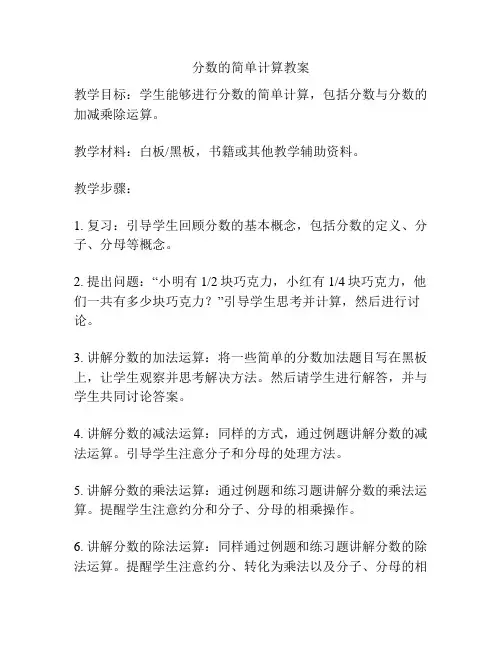 分数的简单计算教案

教学目标：学生能够进行分数的简单计算，包括分数与分数的加减乘除运算。

教学材料：白板/黑板，书籍或其他教学辅助资料。

教学步骤：

1. 复习：引导学生回顾分数的基本概念，包括分数的定义、分子、分母等概念。

2. 提出问题：“小明有 1/2 块巧克力，小红有 1/4 块巧克力，他们一共有多少块巧克力？”引导学生思考并计算，然后进行讨论。

3. 讲解分数的加法运算：将一些简单的分数加法题目写在黑板上，让学生观察并思考解决方法。然后请学生进行解答，并与学生共同讨论答案。

4. 讲解分数的减法运算：同样的方式，通过例题讲解分数的减法运算。引导学生注意分子和分母的处理方法。

5. 讲解分数的乘法运算：通过例题和练习题讲解分数的乘法运算。提醒学生注意约分和分子、分母的相乘操作。

6. 讲解分数的除法运算：同样通过例题和练习题讲解分数的除法运算。提醒学生注意约分、转化为乘法以及分子、分母的相